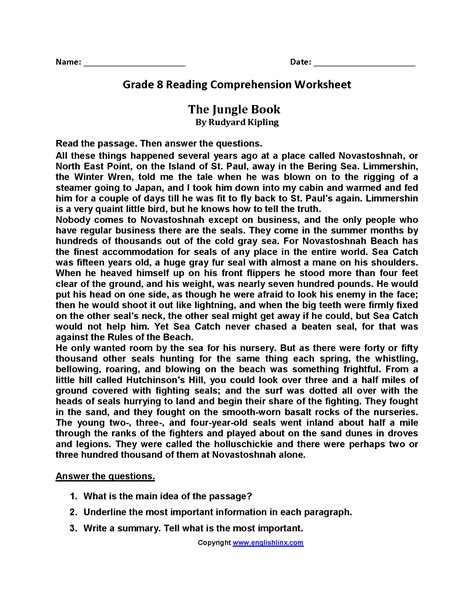 Name: ______________________ Date: ______________________

Grade 8 Reading Comprehension Worksheet

The Jungle Book
By Rudyard Kipling

Read the passage. Then answer the questions.

All these things happened several years ago at a place called Novastoshnah, or North East Point, on the Island of St. Paul, away in the Bering Sea. Limmershin, the Winter Wren, told me the tale when he was blown on to the rigging of a steamer going to Japan, and I took him down into my cabin and warmed and fed him for a couple of days till he was fit to fly back to St. Paul's again. Limmershin is a very quaint little bird, but he knows how to tell the truth.

Nobody comes to Novastoshnah except on business, and the only people who have regular business there are the seals. They come in the summer months by hundreds of thousands out of the cold gray sea. For Novastoshnah Beach has the finest accommodation for seals of any place in the entire world. Sea Catch was fifteen years old, a huge gray fur seal with almost a mane on his shoulders. When he heaved himself up on his front flippers he stood more than four feet clear of the ground, and his weight, was nearly seven hundred pounds. He would put his head on one side, as though he were afraid to look his enemy in the face; then he would shoot it out like lightning, and when the big teeth were firmly fixed on the other seal's neck, the other seal might get away if he could, but Sea Catch would not help him. Yet Sea Catch never chased a beaten seal, for that was against the Rules of the Beach.

He only wanted room by the sea for his nursery. But as there were forty or fifty thousand other seals hunting for the same thing each spring, the whistling, bellowing, roaring, and blowing on the beach was something frightful. From a little hill called Hutchinson's Hill, you could look over three and a half miles of ground covered with fighting seals; and the surf was dotted all over with the heads of seals hurrying to land and begin their share of the fighting. They fought in the sand, and they fought on the smooth-worn basalt rocks of the nurseries. The young two-, three-, and four-year-old seals went inland about half a mile through the ranks of the fighters and played about on the sand dunes in droves and legions. They were called the holluschickie and there were perhaps two or three hundred thousand of them at Novastoshnah alone.

Answer the questions.

1. What is the main idea of the passage?

2. Underline the most important information in each paragraph.

3. Write a summary. Tell what is the most important.

Copyright www.englishlinx.com